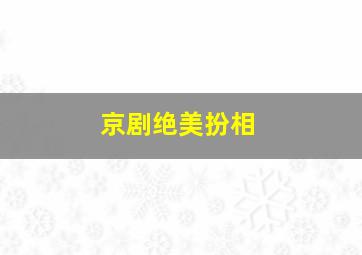 京剧绝美扮相